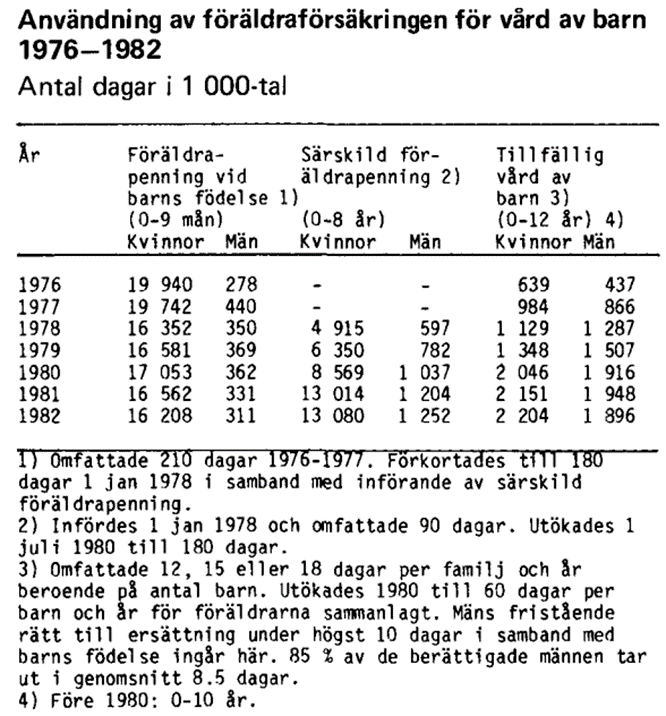 Användning av föräldraförsäkringen för vård av barn 1976–1982

Antal dagar i 1 000-tal

| År | Föräldrapenning vid barns födelse 1) (0-9 mån) Kvinnor | Män | Särskild föräldrapenning 2) (0-8 år) Kvinnor | Män | Tillfällig vård av barn 3) (0-12 år) 4) Kvinnor | Män |
|---|---|---|---|---|---|---|
| 1976 | 19 940 | 278 | - | - | 639 | 437 |
| 1977 | 19 742 | 440 | - | - | 984 | 866 |
| 1978 | 16 352 | 350 | 4 915 | 597 | 1 129 | 1 287 |
| 1979 | 16 581 | 369 | 6 350 | 782 | 1 348 | 1 507 |
| 1980 | 17 053 | 362 | 8 569 | 1 037 | 2 046 | 1 916 |
| 1981 | 16 562 | 331 | 13 014 | 1 204 | 2 151 | 1 948 |
| 1982 | 16 208 | 311 | 13 080 | 1 252 | 2 204 | 1 896 |

1) Omfattade 210 dagar 1976-1977. Förkortades till 180 dagar 1 jan 1978 i samband med införande av särskild föräldrapenning.
2) Infördes 1 jan 1978 och omfattade 90 dagar. Utökades 1 juli 1980 till 180 dagar.
3) Omfattade 12, 15 eller 18 dagar per familj och år beroende på antal barn. Utökades 1980 till 60 dagar per barn och år för föräldrarna sammanlagt. Mäns fristående rätt till ersättning under högst 10 dagar i samband med barns födelse ingår här. 85 % av de berättigade männen tar ut i genomsnitt 8.5 dagar.
4) Före 1980: 0-10 år.